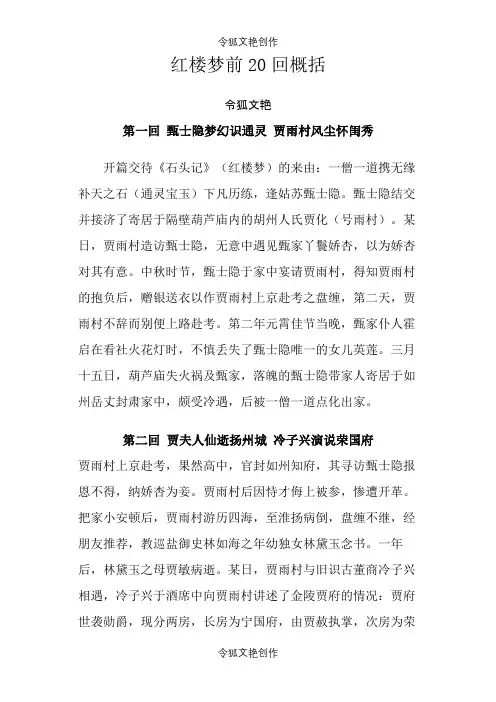 令狐文艳创作

红楼梦前 20 回概括

令狐文艳

第一回 甄士隐梦幻识通灵 贾雨村风尘怀闺秀

开篇交待《石头记》（红楼梦）的来由：一僧一道携无缘补天之石（通灵宝玉）下凡历练，逢姑苏甄士隐。甄士隐结交并接济了寄居于隔壁葫芦庙内的胡州人氏贾化（号雨村）。某日，贾雨村造访甄士隐，无意中遇见甄家丫鬟娇杏，以为娇杏对其有意。中秋时节，甄士隐于家中宴请贾雨村，得知贾雨村的抱负后，赠银送衣以作贾雨村上京赴考之盘缠，第二天，贾雨村不辞而别便上路赴考。第二年元霄佳节当晚，甄家仆人霍启在看社火花灯时，不慎丢失了甄士隐唯一的女儿英莲。三月十五日，葫芦庙失火祸及甄家，落魄的甄士隐带家人寄居于如州岳丈封肃家中，颇受冷遇，后被一僧一道点化出家。

第二回 贾夫人仙逝扬州城 冷子兴演说荣国府

贾雨村上京赴考，果然高中，官封如州知府，其寻访甄士隐报恩不得，纳娇杏为妾。贾雨村后因恃才侮上被参，惨遭开革。把家小安顿后，贾雨村游历四海，至淮扬病倒，盘缠不继，经朋友推荐，教巡盐御史林如海之年幼独女林黛玉念书。一年后，林黛玉之母贾敏病逝。某日，贾雨村与旧识古董商冷子兴相遇，冷子兴于酒席中向贾雨村讲述了金陵贾府的情况：贾府世袭勋爵，现分两房，长房为宁国府，由贾赦执掌，次房为荣

令狐文艳创作